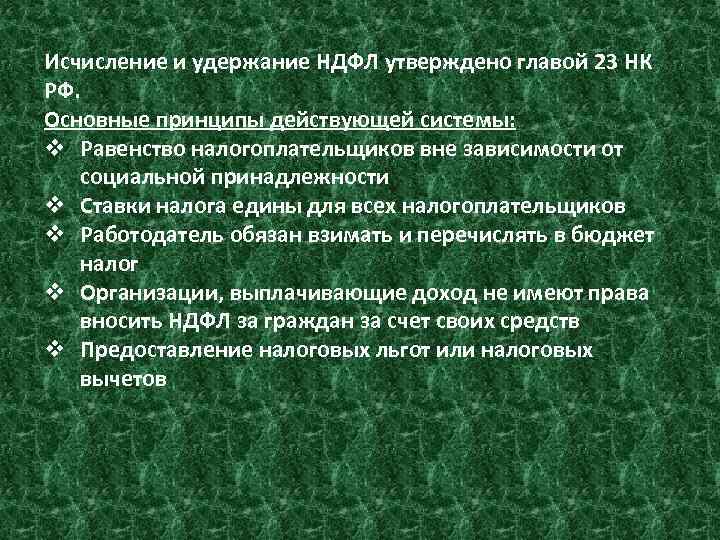 Исчисление и удержание НДФЛ утверждено главой 23 НК РФ.

Основные принципы действующей системы:
❖ Равенство налогоплательщиков вне зависимости от социальной принадлежности
❖ Ставки налога едины для всех налогоплательщиков
❖ Работодатель обязан взимать и перечислять в бюджет налог
❖ Организации, выплачивающие доход не имеют права вносить НДФЛ за граждан за счет своих средств
❖ Предоставление налоговых льгот или налоговых вычетов